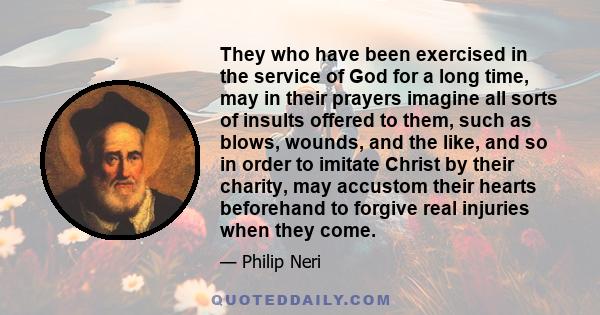 They who have been exercised in the service of God for a long time, may in their prayers imagine all sorts of insults offered to them, such as blows, wounds, and the like, and so in order to imitate Christ by their charity, may accustom their hearts beforehand to forgive real injuries when they come.

— Philip Neri

QUOTEDDAILY.COM